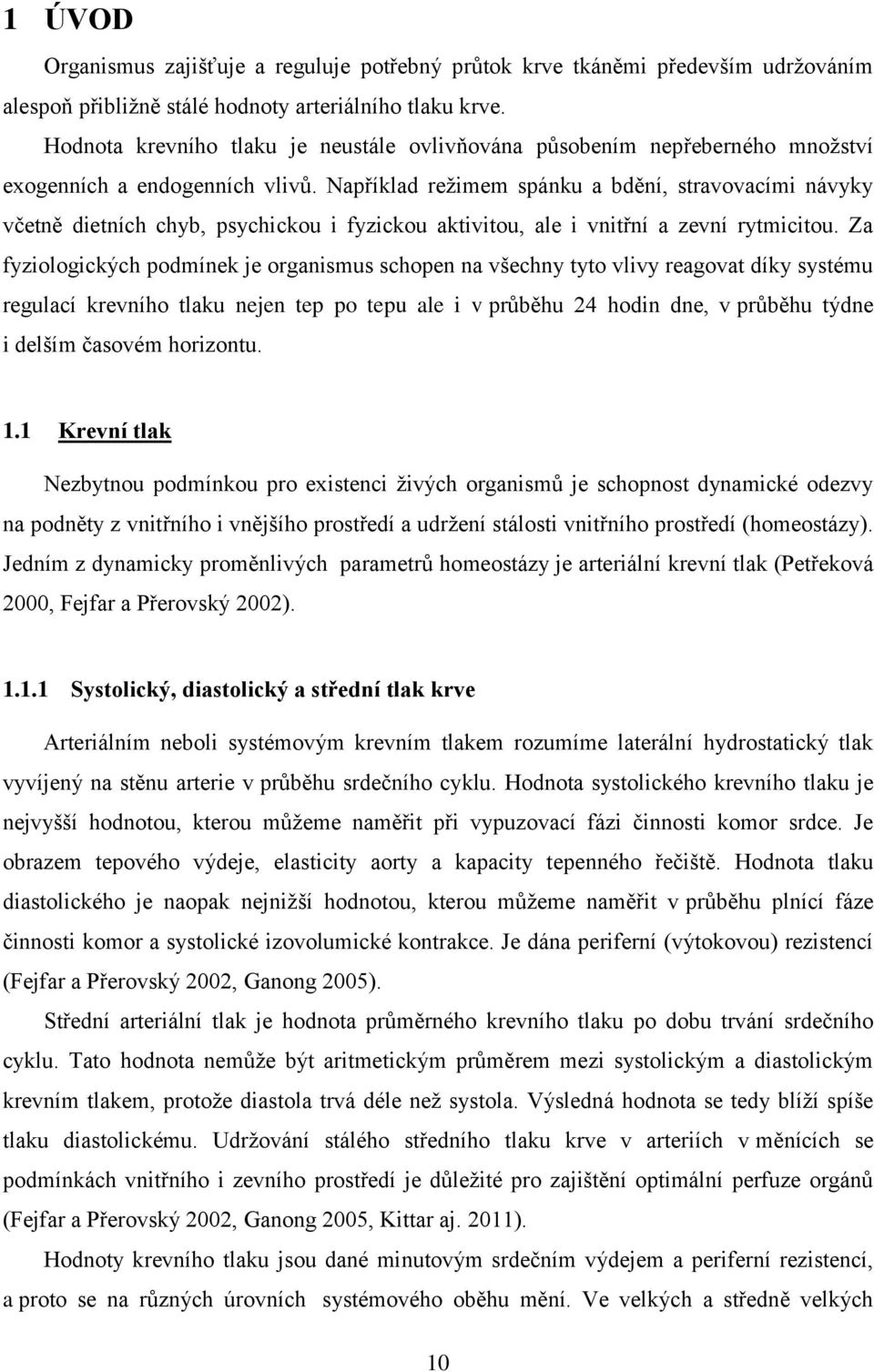 1 ÚVOD

Organismus zajišťuje a reguluje potřebný průtok krve tkáněmi především udržováním alespoň přibližně stálé hodnoty arteriálního tlaku krve.

Hodnota krevního tlaku je neustále ovlivňována působením nepřeberného množství exogenních a endogenních vlivů. Například režimem spánku a bdění, stravovacími návyky včetně dietních chyb, psychickou i fyzickou aktivitou, ale i vnitřní a zevní rytmicitou. Za fyziologických podmínek je organismus schopen na všechny tyto vlivy reagovat díky systému regulací krevního tlaku nejen tep po tepu ale i v průběhu 24 hodin dne, v průběhu týdne i delším časovém horizontu.

1.1 Krevní tlak

Nezbytnou podmínkou pro existenci živých organismů je schopnost dynamické odezvy na podněty z vnitřního i vnějšího prostředí a udržení stálosti vnitřního prostředí (homeostázy). Jedním z dynamicky proměnlivých parametrů homeostázy je arteriální krevní tlak (Petřeková 2000, Fejfar a Přerovský 2002).

1.1.1 Systolický, diastolický a střední tlak krve

Arteriálním neboli systémovým krevním tlakem rozumíme laterální hydrostatický tlak vyvíjený na stěnu arterie v průběhu srdečního cyklu. Hodnota systolického krevního tlaku je nejvyšší hodnotou, kterou můžeme naměřit při vypuzovací fázi činnosti komor srdce. Je obrazem tepového výdeje, elasticity aorty a kapacity tepenného řečiště. Hodnota tlaku diastolického je naopak nejnižší hodnotou, kterou můžeme naměřit v průběhu plnící fáze činnosti komor a systolické izovolumické kontrakce. Je dána periferní (výtokovou) rezistencí (Fejfar a Přerovský 2002, Ganong 2005).

Střední arteriální tlak je hodnota průměrného krevního tlaku po dobu trvání srdečního cyklu. Tato hodnota nemůže být aritmetickým průměrem mezi systolickým a diastolickým krevním tlakem, protože diastola trvá déle než systola. Výsledná hodnota se tedy blíží spíše tlaku diastolickému. Udržování stálého středního tlaku krve v arteriích v měnících se podmínkách vnitřního i zevního prostředí je důležité pro zajištění optimální perfuze orgánů (Fejfar a Přerovský 2002, Ganong 2005, Kittar aj. 2011).

Hodnoty krevního tlaku jsou dané minutovým srdečním výdejem a periferní rezistencí, a proto se na různých úrovních systémového oběhu mění. Ve velkých a středně velkých

10